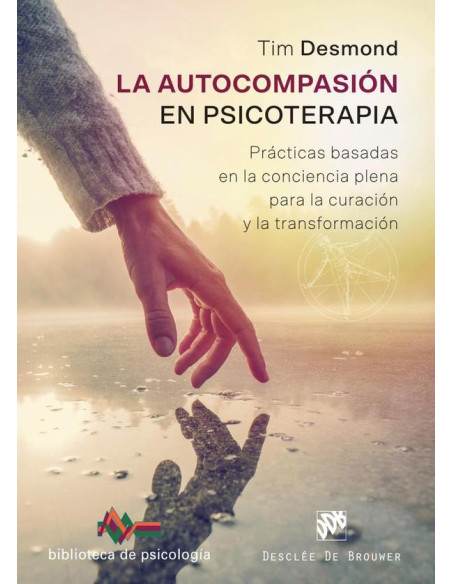 Tim Desmond

LA AUTOCOMPASIÓN EN PSICOTERAPIA

Prácticas basadas en la conciencia plena para la curación y la transformación

biblioteca de psicología

DDB

DESCLÉE DE BROUWER